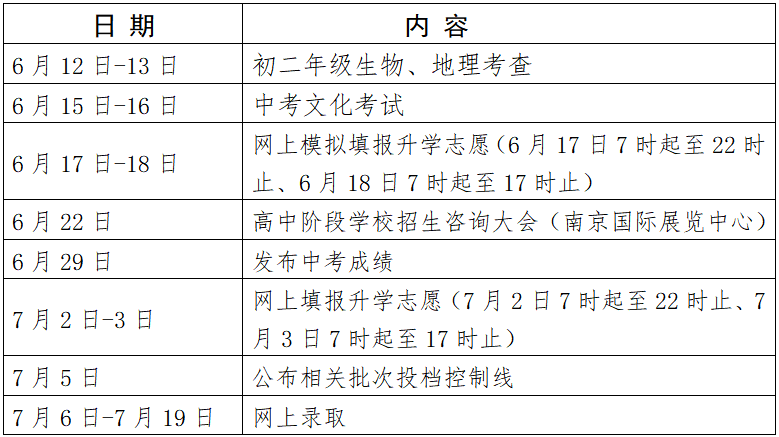 | 日 期 | 内 容 |
|---|---|
| 6 月 12 日-13 日 | 初二年级生物、地理考查 |
| 6 月 15 日-16 日 | 中考文化考试 |
| 6 月 17 日-18 日 | 网上模拟填报升学志愿(6 月 17 日 7 时起至 22 时止、6 月 18 日 7 时起至 17 时止) |
| 6 月 22 日 | 高中阶段学校招生咨询大会(南京国际展览中心) |
| 6 月 29 日 | 发布中考成绩 |
| 7 月 2 日-3 日 | 网上填报升学志愿(7 月 2 日 7 时起至 22 时止、7 月 3 日 7 时起至 17 时止) |
| 7 月 5 日 | 公布相关批次投档控制线 |
| 7 月 6 日-7 月 19 日 | 网上录取 |